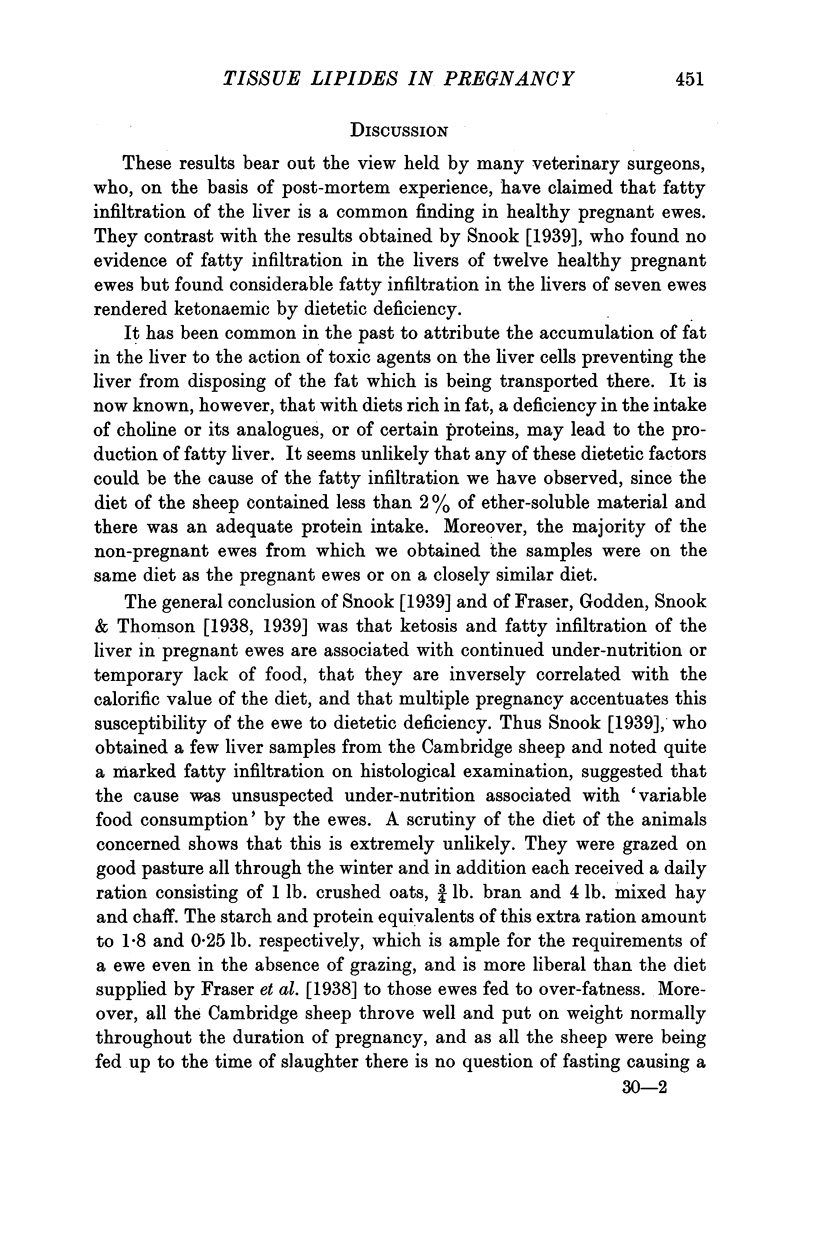 TISSUE LIPIDES IN PREGNANCY 451

DISCUSSION

These results bear out the view held by many veterinary surgeons, who, on the basis of post-mortem experience, have claimed that fatty infiltration of the liver is a common finding in healthy pregnant ewes. They contrast with the results obtained by Snook [1939], who found no evidence of fatty infiltration in the livers of twelve healthy pregnant ewes but found considerable fatty infiltration in the livers of seven ewes rendered ketonaemic by dietetic deficiency.

It has been common in the past to attribute the accumulation of fat in the liver to the action of toxic agents on the liver cells preventing the liver from disposing of the fat which is being transported there. It is now known, however, that with diets rich in fat, a deficiency in the intake of choline or its analogues, or of certain proteins, may lead to the production of fatty liver. It seems unlikely that any of these dietetic factors could be the cause of the fatty infiltration we have observed, since the diet of the sheep contained less than 2% of ether-soluble material and there was an adequate protein intake. Moreover, the majority of the non-pregnant ewes from which we obtained the samples were on the same diet as the pregnant ewes or on a closely similar diet.

The general conclusion of Snook [1939] and of Fraser, Godden, Snook & Thomson [1938, 1939] was that ketosis and fatty infiltration of the liver in pregnant ewes are associated with continued under-nutrition or temporary lack of food, that they are inversely correlated with the calorific value of the diet, and that multiple pregnancy accentuates this susceptibility of the ewe to dietetic deficiency. Thus Snook [1939], who obtained a few liver samples from the Cambridge sheep and noted quite a marked fatty infiltration on histological examination, suggested that the cause was unsuspected under-nutrition associated with 'variable food consumption' by the ewes. A scrutiny of the diet of the animals concerned shows that this is extremely unlikely. They were grazed on good pasture all through the winter and in addition each received a daily ration consisting of 1 lb. crushed oats, $\frac{3}{4}$ lb. bran and 4 lb. mixed hay and chaff. The starch and protein equivalents of this extra ration amount to 1·8 and 0·25 lb. respectively, which is ample for the requirements of a ewe even in the absence of grazing, and is more liberal than the diet supplied by Fraser et al. [1938] to those ewes fed to over-fatness. Moreover, all the Cambridge sheep throve well and put on weight normally throughout the duration of pregnancy, and as all the sheep were being fed up to the time of slaughter there is no question of fasting causing a

30—2